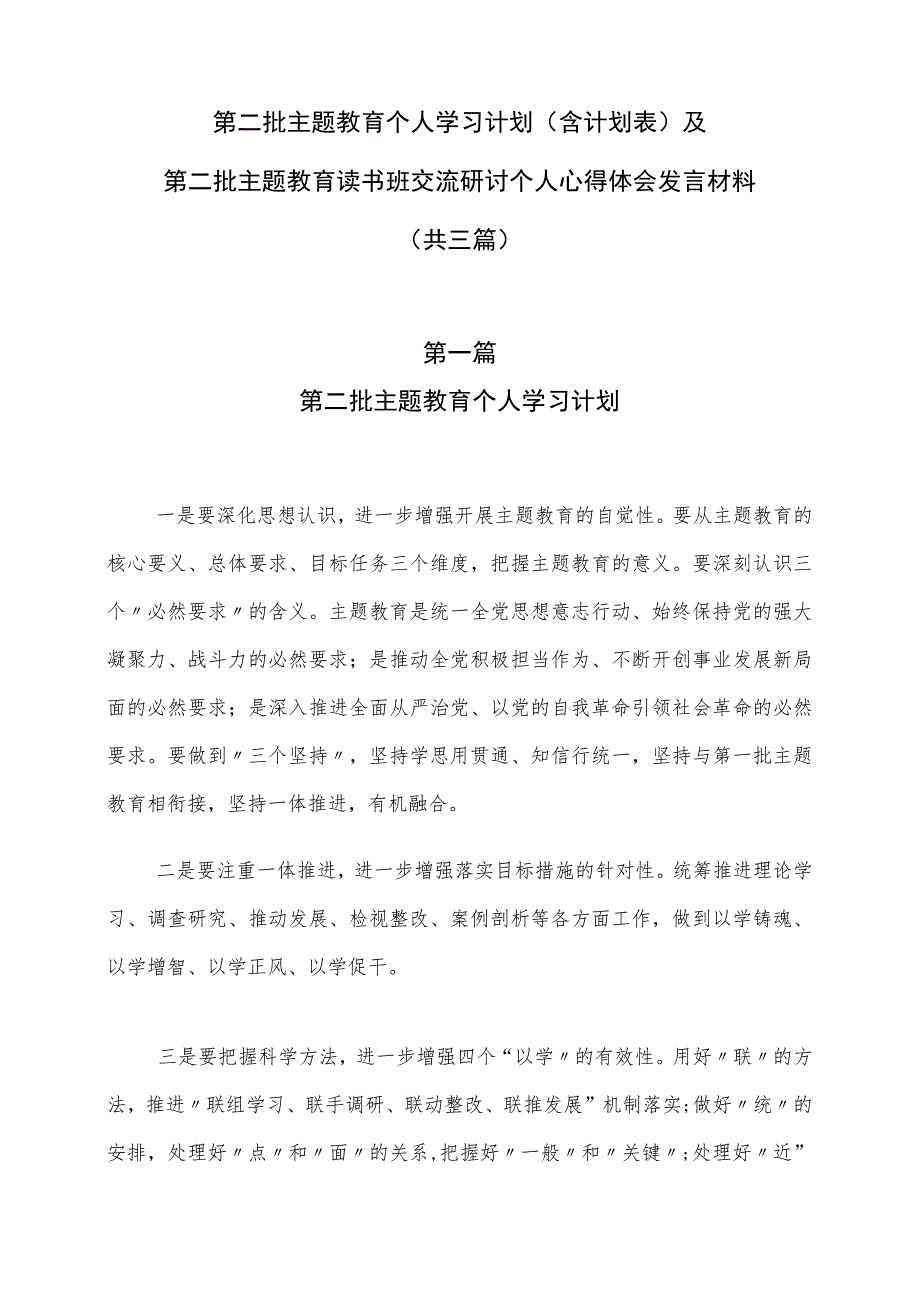 第二批主题教育个人学习计划（含计划表）及

第二批主题教育读书班交流研讨个人心得体会发言材料

（共三篇）

第一篇

第二批主题教育个人学习计划

一是要深化思想认识，进一步增强开展主题教育的自觉性。要从主题教育的核心要义、总体要求、目标任务三个维度，把握主题教育的意义。要深刻认识三个〃必然要求〃的含义。主题教育是统一全党思想意志行动、始终保持党的强大凝聚力、战斗力的必然要求；是推动全党积极担当作为、不断开创事业发展新局面的必然要求；是深入推进全面从严治党、以党的自我革命引领社会革命的必然要求。要做到〃三个坚持〃，坚持学思用贯通、知信行统一，坚持与第一批主题教育相衔接，坚持一体推进，有机融合。

二是要注重一体推进，进一步增强落实目标措施的针对性。统筹推进理论学习、调查研究、推动发展、检视整改、案例剖析等各方面工作，做到以学铸魂、以学增智、以学正风、以学促干。

三是要把握科学方法，进一步增强四个“以学〃的有效性。用好〃联〃的方法，推进〃联组学习、联手调研、联动整改、联推发展”机制落实;做好〃统〃的安排，处理好〃点〃和〃面〃的关系,把握好〃一般〃和〃关键〃;处理好〃近”